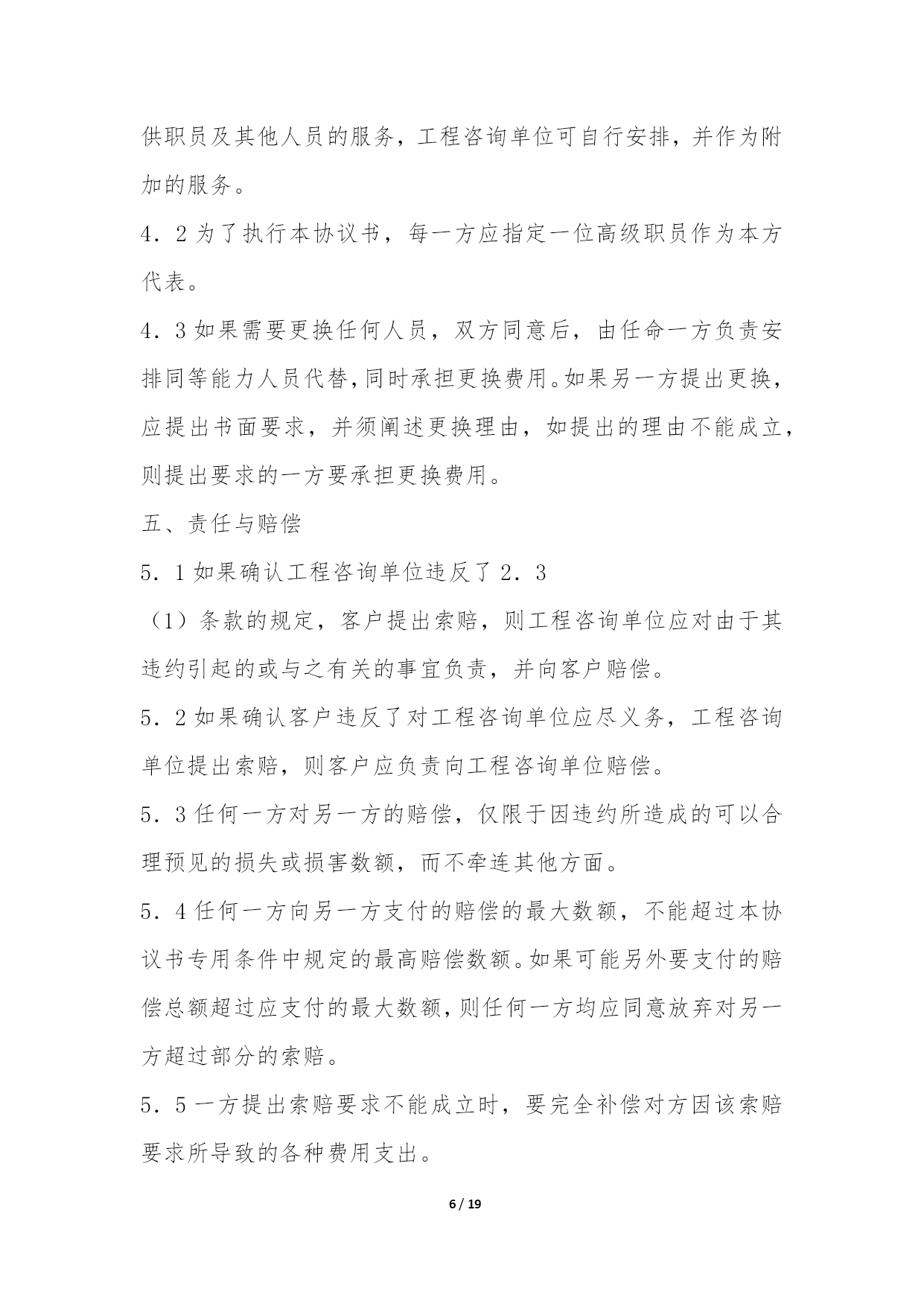 供职员及其他人员的服务，工程咨询单位可自行安排，并作为附加的服务。

4．2 为了执行本协议书，每一方应指定一位高级职员作为本方代表。

4．3 如果需要更换任何人员，双方同意后，由任命一方负责安排同等能力人员代替，同时承担更换费用。如果另一方提出更换，应提出书面要求，并须阐述更换理由，如提出的理由不能成立，则提出要求的一方要承担更换费用。

五、责任与赔偿

5．1 如果确认工程咨询单位违反了 2．3

（1）条款的规定，客户提出索赔，则工程咨询单位应对由于其违约引起的或与之有关的事宜负责，并向客户赔偿。

5．2 如果确认客户违反了对工程咨询单位应尽义务，工程咨询单位提出索赔，则客户应负责向工程咨询单位赔偿。

5．3 任何一方对另一方的赔偿，仅限于因违约所造成的可以合理预见的损失或损害数额，而不牵连其他方面。

5．4 任何一方向另一方支付的赔偿的最大数额，不能超过本协议书专用条件中规定的最高赔偿数额。如果可能另外要支付的赔偿总额超过应支付的最大数额，则任何一方均应同意放弃对另一方超过部分的索赔。

5．5 一方提出索赔要求不能成立时，要完全补偿对方因该索赔要求所导致的各种费用支出。

6 / 19